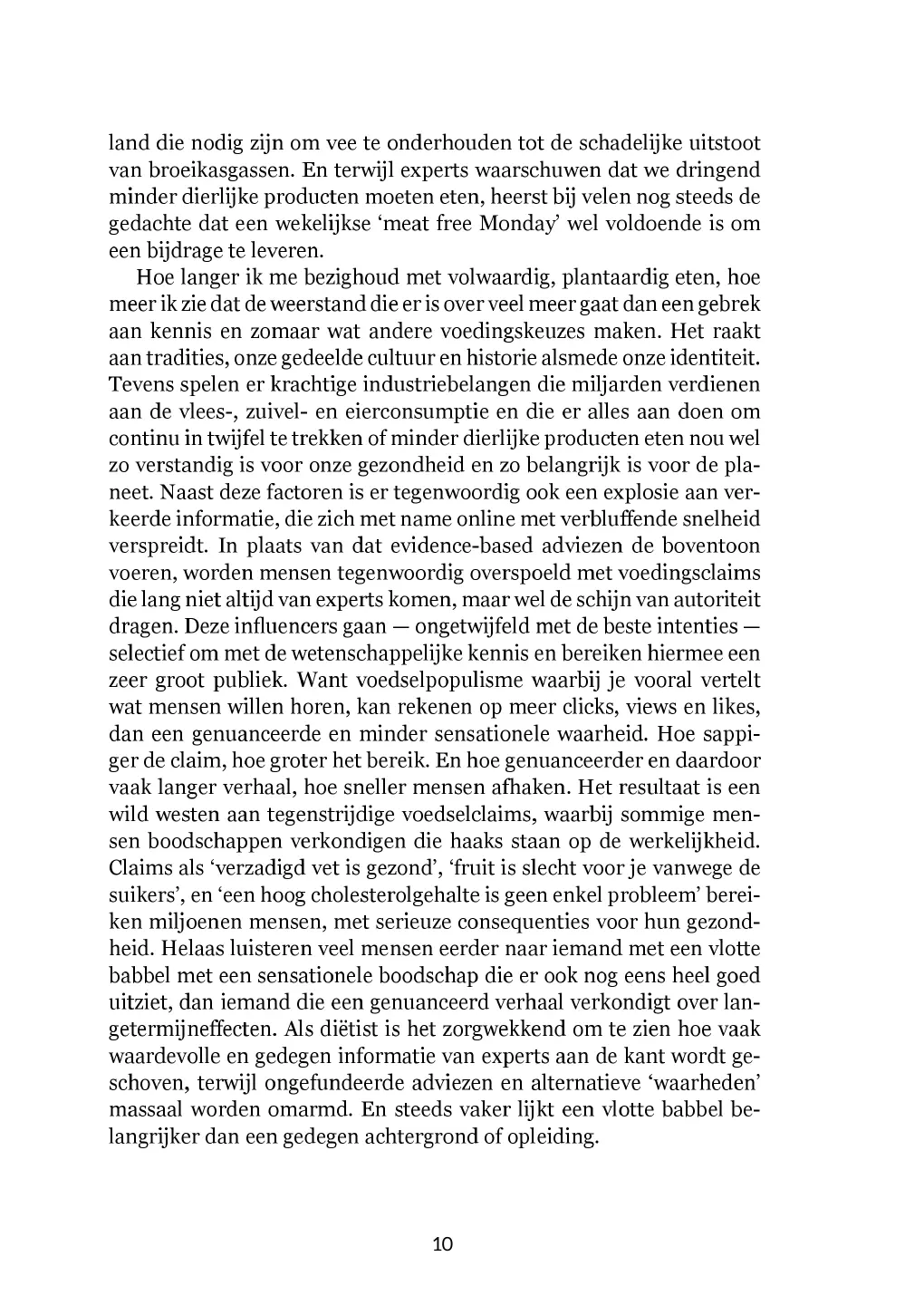 land die nodig zijn om vee te onderhouden tot de schadelijke uitstoot van broeikasgassen. En terwijl experts waarschuwen dat we dringend minder dierlijke producten moeten eten, heerst bij velen nog steeds de gedachte dat een wekelijkse 'meat free Monday' wel voldoende is om een bijdrage te leveren.

Hoe langer ik me bezighoud met volwaardig, plantaardig eten, hoe meer ik zie dat de weerstand die er is over veel meer gaat dan een gebrek aan kennis en zomaar wat andere voedingskeuzes maken. Het raakt aan tradities, onze gedeelde cultuur en historie alsmede onze identiteit. Tevens spelen er krachtige industriebelangen die miljarden verdienen aan de vlees-, zuivel- en eierconsumptie en die er alles aan doen om continu in twijfel te trekken of minder dierlijke producten eten nou wel zo verstandig is voor onze gezondheid en zo belangrijk is voor de planeet. Naast deze factoren is er tegenwoordig ook een explosie aan verkeerde informatie, die zich met name online met verbluffende snelheid verspreidt. In plaats van dat evidence-based adviezen de boventoon voeren, worden mensen tegenwoordig overspoeld met voedingsclaims die lang niet altijd van experts komen, maar wel de schijn van autoriteit dragen. Deze influencers gaan — ongetwijfeld met de beste intenties — selectief om met de wetenschappelijke kennis en bereiken hiermee een zeer groot publiek. Want voedselpopulisme waarbij je vooral vertelt wat mensen willen horen, kan rekenen op meer clicks, views en likes, dan een genuanceerde en minder sensationele waarheid. Hoe sappiger de claim, hoe groter het bereik. En hoe genuanceerder en daardoor vaak langer verhaal, hoe sneller mensen afhaken. Het resultaat is een wild westen aan tegenstrijdige voedselclaims, waarbij sommige mensen boodschappen verkondigen die haaks staan op de werkelijkheid. Claims als 'verzadigd vet is gezond', 'fruit is slecht voor je vanwege de suikers', en 'een hoog cholesterolgehalte is geen enkel probleem' bereiken miljoenen mensen, met serieuze consequenties voor hun gezondheid. Helaas luisteren veel mensen eerder naar iemand met een vlotte babbel met een sensationele boodschap die er ook nog eens heel goed uitziet, dan iemand die een genuanceerd verhaal verkondigt over langetermijneffecten. Als diëtist is het zorgwekkend om te zien hoe vaak waardevolle en gedegen informatie van experts aan de kant wordt geschoven, terwijl ongefundeerde adviezen en alternatieve 'waarheden' massaal worden omarmd. En steeds vaker lijkt een vlotte babbel belangrijker dan een gedegen achtergrond of opleiding.

10